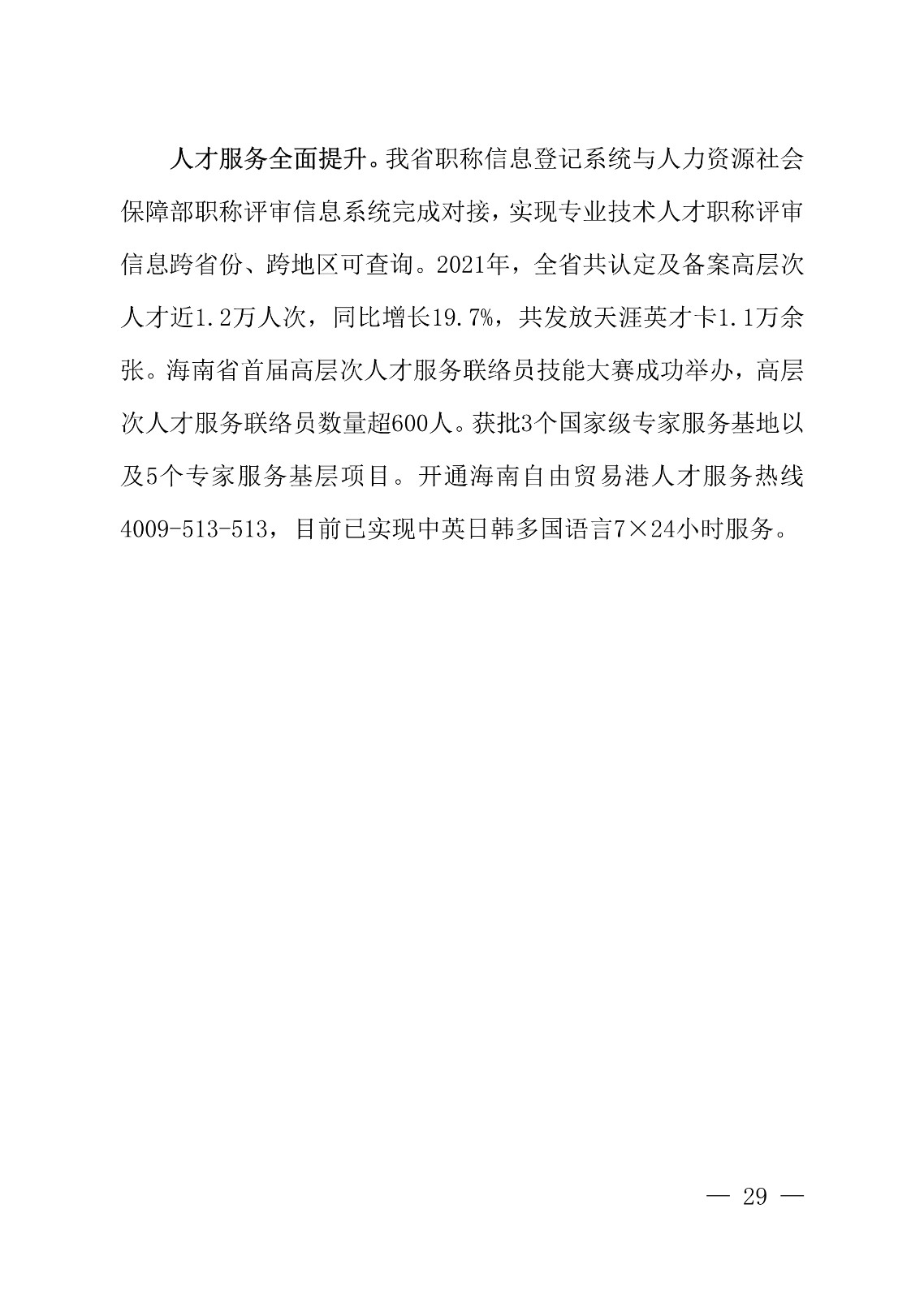 人才服务全面提升。我省职称信息登记系统与人力资源社会保障部职称评审信息系统完成对接，实现专业技术人才职称评审信息跨省份、跨地区可查询。2021年，全省共认定及备案高层次人才近1.2万人次，同比增长19.7%，共发放天涯英才卡1.1万余张。海南省首届高层次人才服务联络员技能大赛成功举办，高层次人才服务联络员数量超600人。获批3个国家级专家服务基地以及5个专家服务基层项目。开通海南自由贸易港人才服务热线4009-513-513，目前已实现中英日韩多国语言7×24小时服务。

— 29 —